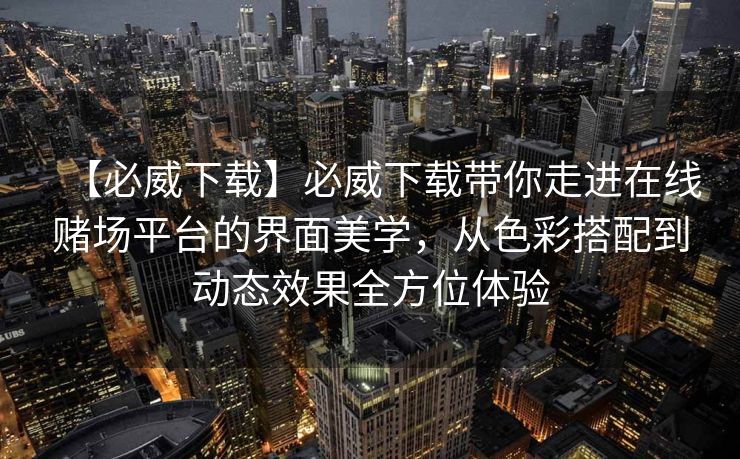 【必威下载】必威下载带你走进在线赌场平台的界面美学，从色彩搭配到动态效果全方位体验

UBS